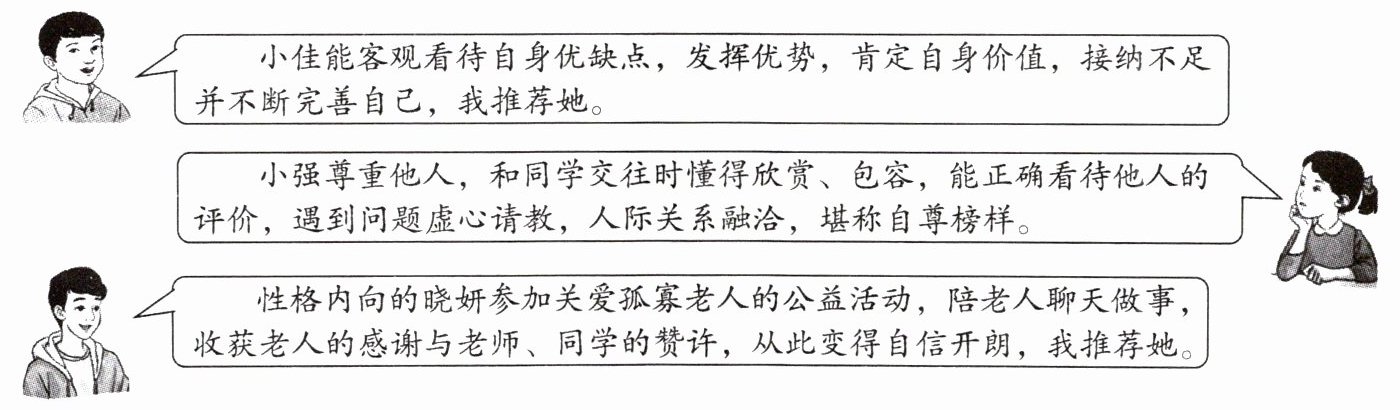 小佳能客观看待自身优缺点，发挥优势，肯定自身价值，接纳不足并不断完善自己，我推荐她。

小强尊重他人，和同学交往时懂得欣赏、包容，能正确看待他人的评价，遇到问题虚心请教，人际关系融洽，堪称自尊榜样。

性格内向的晓妍参加关爱孤寡老人的公益活动，陪老人聊天做事，收获老人的感谢与老师、同学的赞许，从此变得自信开朗，我推荐她。